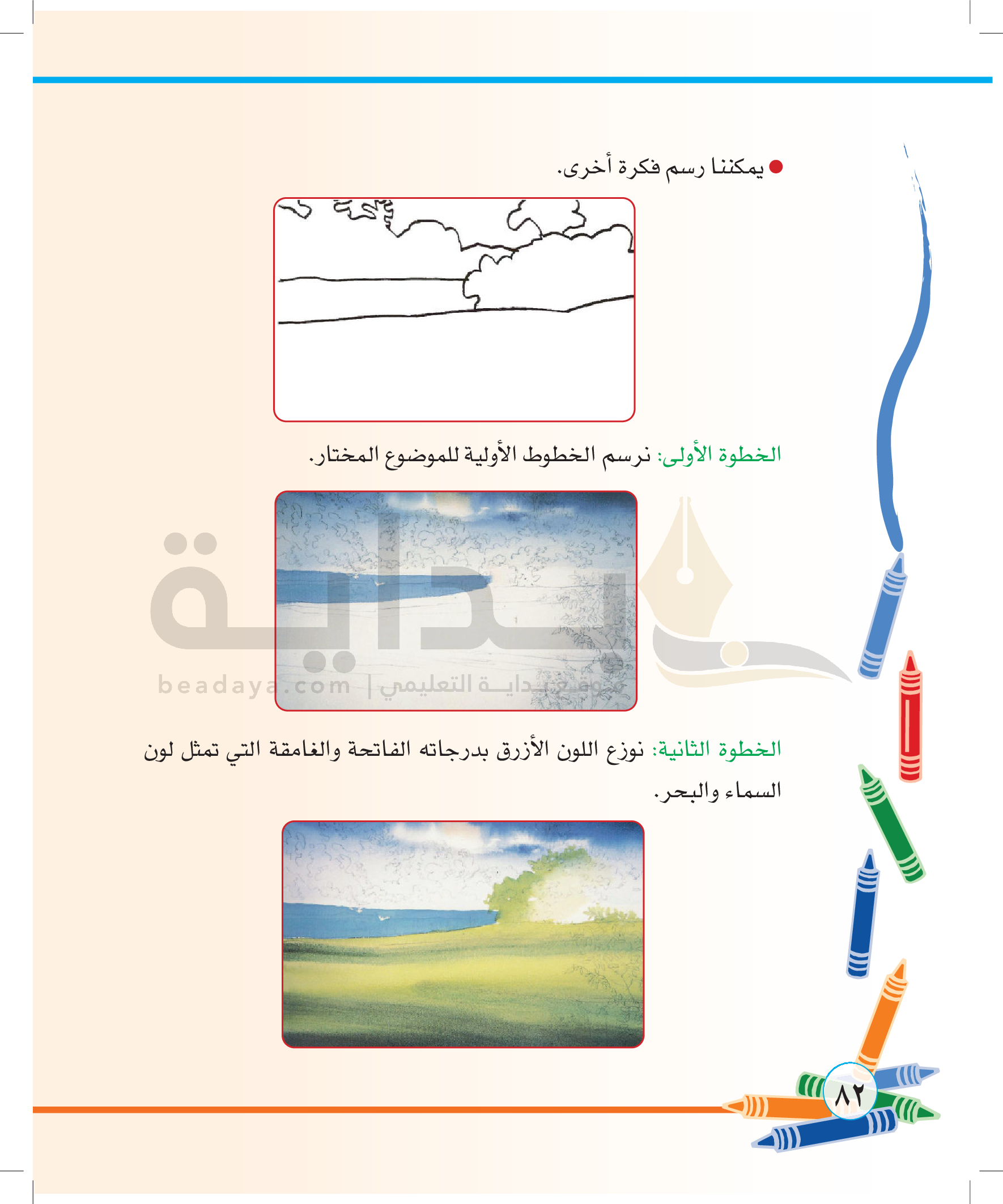 • يمكننا رسم فكرة أخرى.

الخطوة الأولى: نرسم الخطوط الأولية للموضوع المختار.

الخطوة الثانية: نوزع اللون الأزرق بدرجاته الفاتحة والغامقة التي تمثل لون السماء والبحر.

٨٢

بداية
beadaya.com | موقع بداية التعليمي